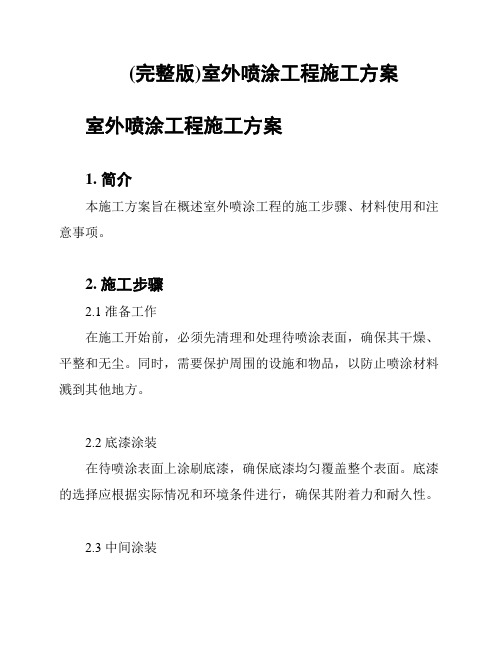 (完整版)室外喷涂工程施工方案

室外喷涂工程施工方案

1. 简介

本施工方案旨在概述室外喷涂工程的施工步骤、材料使用和注意事项。

2. 施工步骤

2.1 准备工作

在施工开始前，必须先清理和处理待喷涂表面，确保其干燥、平整和无尘。同时，需要保护周围的设施和物品，以防止喷涂材料溅到其他地方。

2.2 底漆涂装

在待喷涂表面上涂刷底漆，确保底漆均匀覆盖整个表面。底漆的选择应根据实际情况和环境条件进行，确保其附着力和耐久性。

2.3 中间涂装